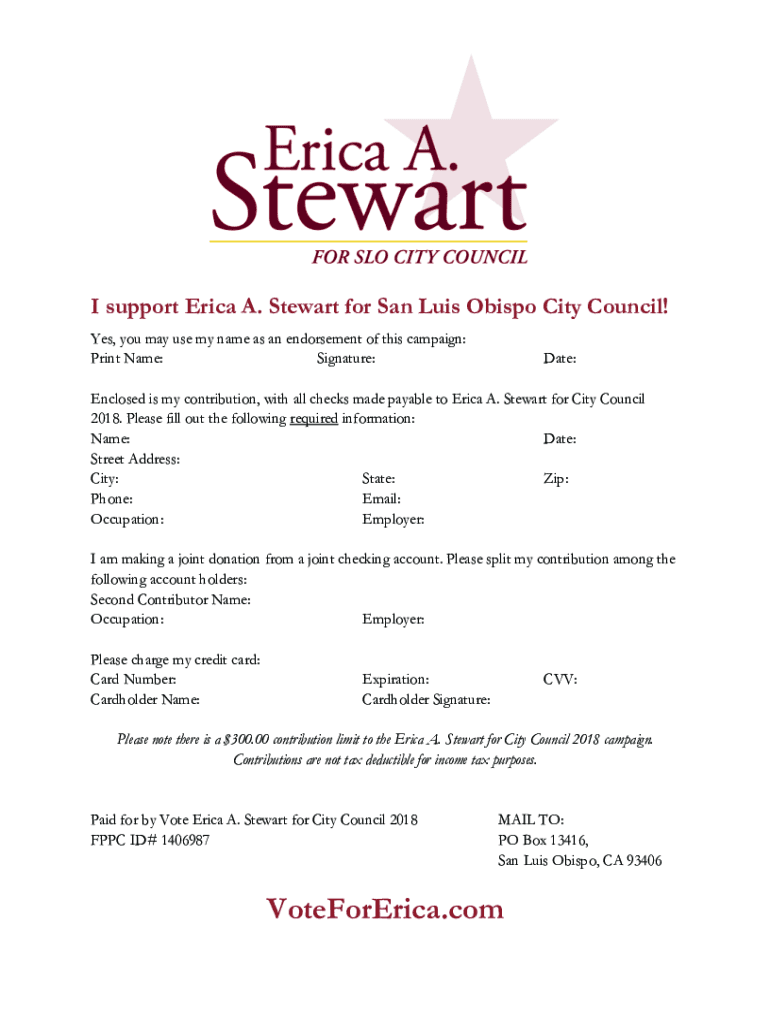 Erica A.
Stewart
FOR SLO CITY COUNCIL

I support Erica A. Stewart for San Luis Obispo City Council!

Yes, you may use my name as an endorsement of this campaign:
Print Name: Signature: Date:

Enclosed is my contribution, with all checks made payable to Erica A. Stewart for City Council 2018. Please fill out the following required information:
Name: Date:
Street Address:
City: State: Zip:
Phone: Email:
Occupation: Employer:

I am making a joint donation from a joint checking account. Please split my contribution among the following account holders:
Second Contributor Name:
Occupation: Employer:

Please charge my credit card:
Card Number: Expiration: CVV:
Cardholder Name: Cardholder Signature:

Please note there is a $300.00 contribution limit to the Erica A. Stewart for City Council 2018 campaign. Contributions are not tax deductible for income tax purposes.

Paid for by Vote Erica A. Stewart for City Council 2018
FPPC ID# 1406987

MAIL TO:
PO Box 13416,
San Luis Obispo, CA 93406

VoteForErica.com